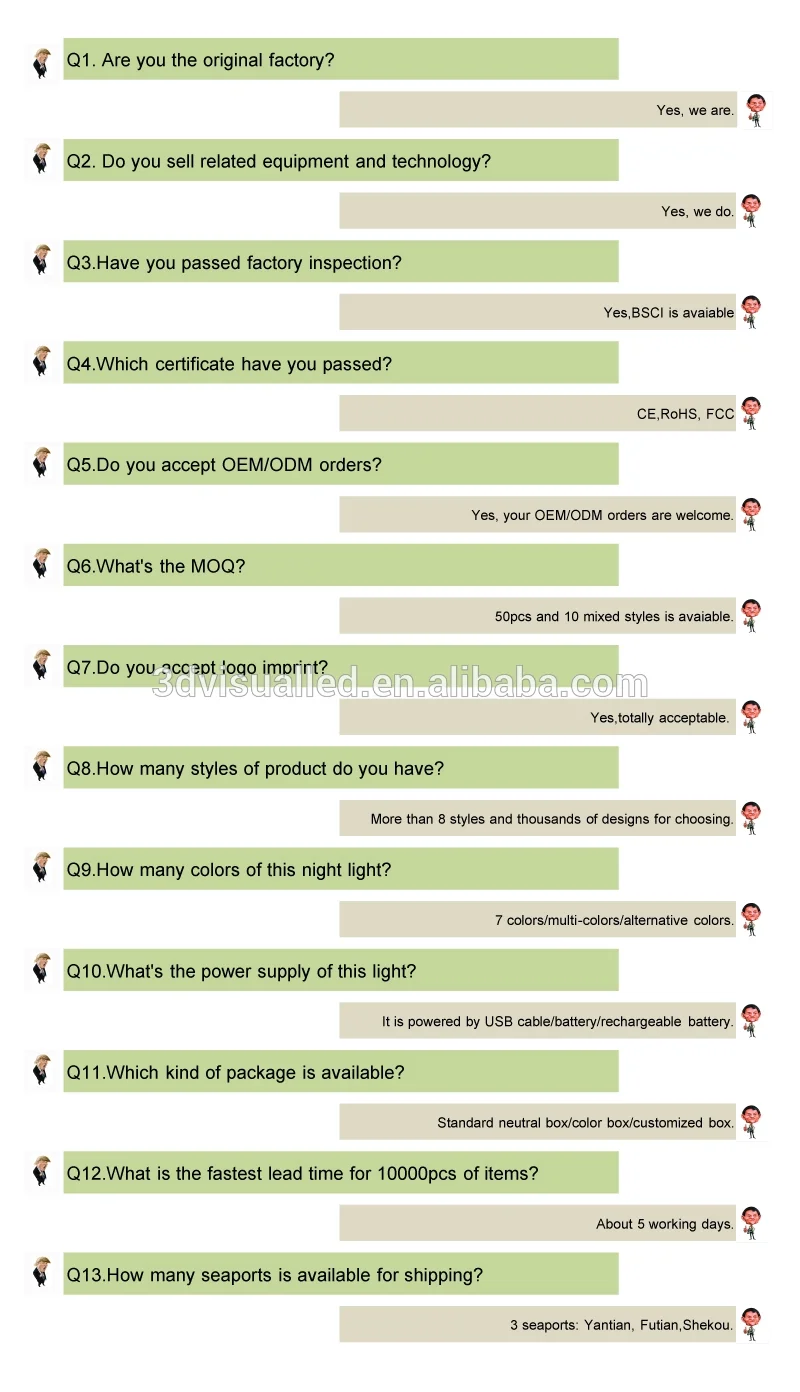 Q1. Are you the original factory?

Yes, we are.

Q2. Do you sell related equipment and technology?

Yes, we do.

Q3.Have you passed factory inspection?

Yes,BSCI is avaiable

Q4.Which certificate have you passed?

CE,RoHS, FCC

Q5.Do you accept OEM/ODM orders?

Yes, your OEM/ODM orders are welcome.

Q6.What's the MOQ?

50pcs and 10 mixed styles is avaiable.

Q7.Do you accept logo imprint?

Yes,totally acceptable.

Q8.How many styles of product do you have?

More than 8 styles and thousands of designs for choosing.

Q9.How many colors of this night light?

7 colors/multi-colors/alternative colors.

Q10.What's the power supply of this light?

It is powered by USB cable/battery/rechargeable battery.

Q11.Which kind of package is available?

Standard neutral box/color box/customized box.

Q12.What is the fastest lead time for 10000pcs of items?

About 5 working days.

Q13.How many seaports is available for shipping?

3 seaports: Yantian, Futian,Shekou.

3dvisualled.en.alibaba.com